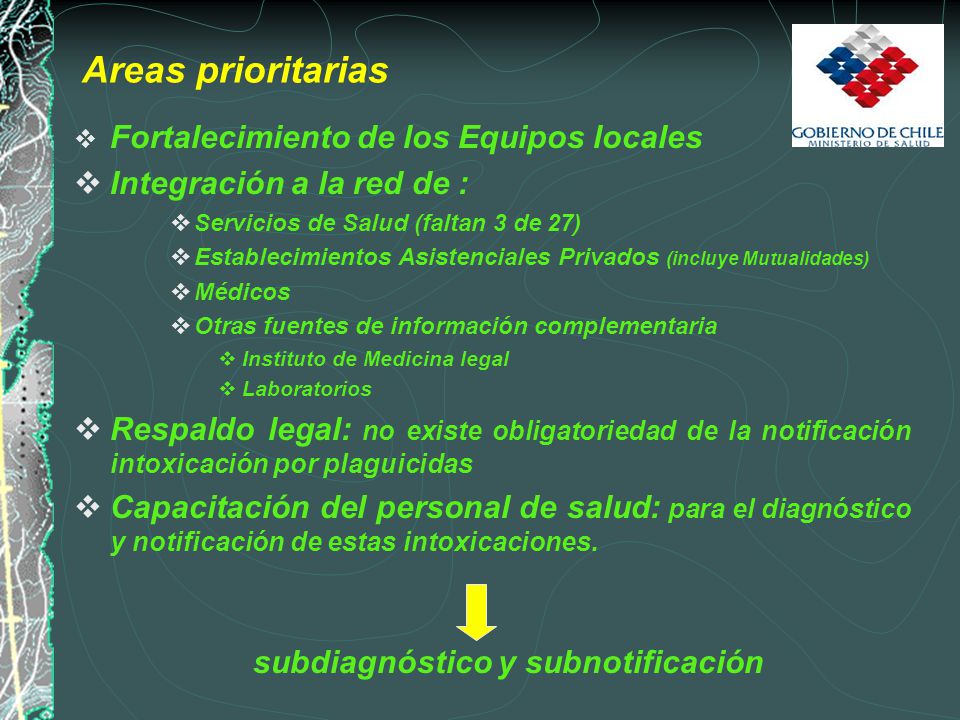 Areas prioritarias

GOBIERNO DE CHILE
MINISTERIO DE SALUD

❖ Fortalecimiento de los Equipos locales

❖ Integración a la red de :

❖ Servicios de Salud (faltan 3 de 27)

❖ Establecimientos Asistenciales Privados (incluye Mutualidades)

❖ Médicos

❖ Otras fuentes de información complementaria

❖ Instituto de Medicina legal

❖ Laboratorios

❖ Respaldo legal: no existe obligatoriedad de la notificación intoxicación por plaguicidas

❖ Capacitación del personal de salud: para el diagnóstico y notificación de estas intoxicaciones.

subdiagnóstico y subnotificación